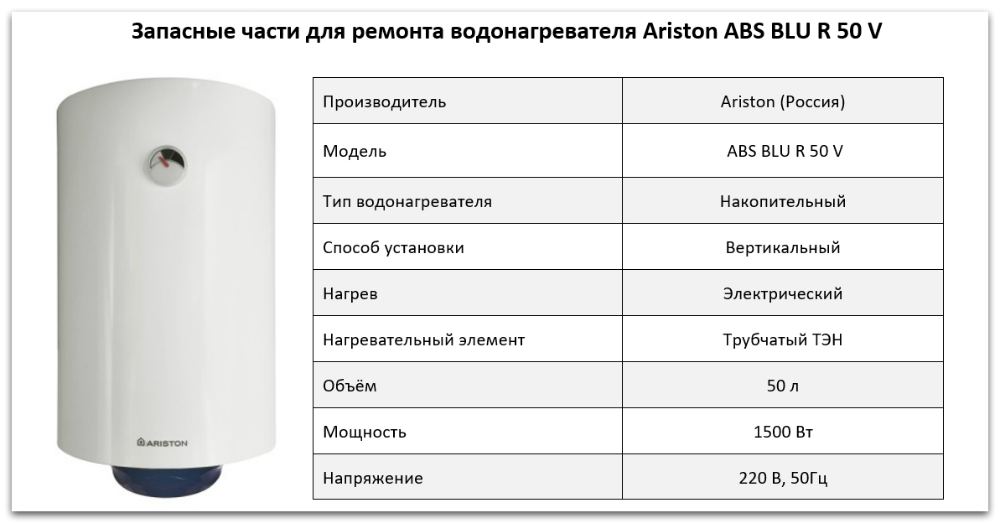 Запасные части для ремонта водонагревателя Ariston ABS BLU R 50 V

ARISTON

| Производитель | Ariston (Россия) |
|---|---|
| Модель | ABS BLU R 50 V |
| Тип водонагревателя | Накопительный |
| Способ установки | Вертикальный |
| Нагрев | Электрический |
| Нагревательный элемент | Трубчатый ТЭН |
| Объём | 50 л |
| Мощность | 1500 Вт |
| Напряжение | 220 В, 50Гц |